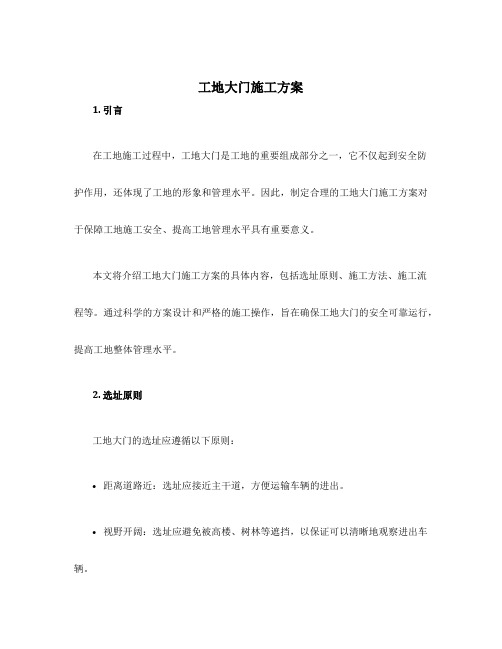 工地大门施工方案

1. 引言

在工地施工过程中，工地大门是工地的重要组成部分之一，它不仅起到安全防护作用，还体现了工地的形象和管理水平。因此，制定合理的工地大门施工方案对于保障工地施工安全、提高工地管理水平具有重要意义。

本文将介绍工地大门施工方案的具体内容，包括选址原则、施工方法、施工流程等。通过科学的方案设计和严格的施工操作，旨在确保工地大门的安全可靠运行，提高工地整体管理水平。

2. 选址原则

工地大门的选址应遵循以下原则：

• 距离道路近：选址应接近主干道，方便运输车辆的进出。

• 视野开阔：选址应避免被高楼、树林等遮挡，以保证可以清晰地观察进出车辆。